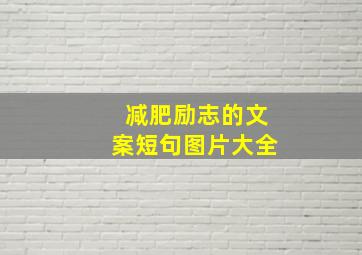 减肥励志的文案短句图片大全